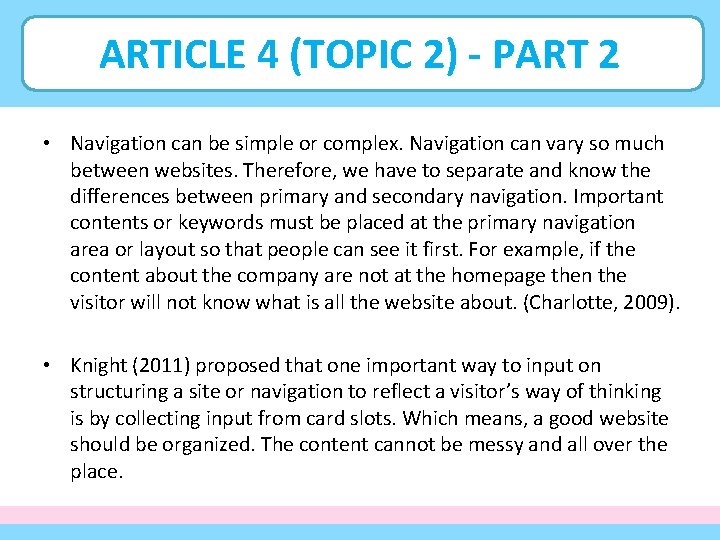 ARTICLE 4 (TOPIC 2) - PART 2

• Navigation can be simple or complex. Navigation can vary so much between websites. Therefore, we have to separate and know the differences between primary and secondary navigation. Important contents or keywords must be placed at the primary navigation area or layout so that people can see it first. For example, if the content about the company are not at the homepage then the visitor will not know what is all the website about. (Charlotte, 2009).

• Knight (2011) proposed that one important way to input on structuring a site or navigation to reflect a visitor's way of thinking is by collecting input from card slots. Which means, a good website should be organized. The content cannot be messy and all over the place.